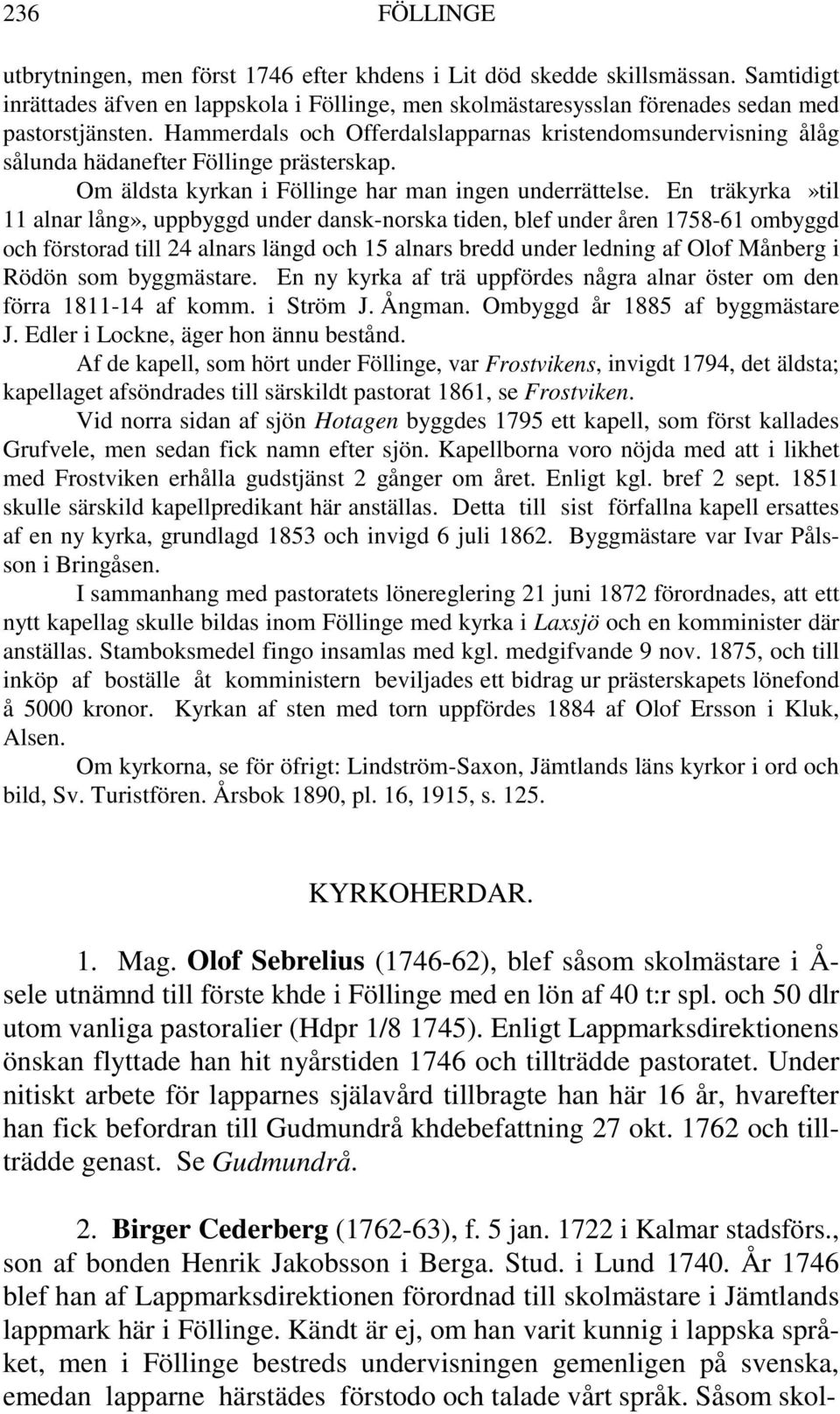 236 FÖLLINGE

utbrytningen, men först 1746 efter khdens i Lit död skedde skillsmässan. Samtidigt inrättades äfven en lappskola i Föllinge, men skolmästaresysslan förenades sedan med pastorstjänsten. Hammerdals och Offerdalslapparnas kristendomsundervisning ålåg sålunda hädanefter Föllinge prästerskap.

Om äldsta kyrkan i Föllinge har man ingen underrättelse. En träkyrka »til 11 alnar lång», uppbyggd under dansk-norska tiden, blef under åren 1758-61 ombyggd och förstorad till 24 alnars längd och 15 alnars bredd under ledning af Olof Månberg i Rödön som byggmästare. En ny kyrka af trä uppfördes några alnar öster om den förra 1811-14 af komm. i Ström J. Ångman. Ombyggd år 1885 af byggmästare J. Edler i Lockne, äger hon ännu bestånd.

Af de kapell, som hört under Föllinge, var Frostvikens, invigdt 1794, det äldsta; kapellaget afsöndrades till särskildt pastorat 1861, se Frostviken.

Vid norra sidan af sjön Hotagen byggdes 1795 ett kapell, som först kallades Grufvele, men sedan fick namn efter sjön. Kapellborna voro nöjda med att i likhet med Frostviken erhålla gudstjänst 2 gånger om året. Enligt kgl. bref 2 sept. 1851 skulle särskild kapellpredikant här anställas. Detta till sist förfallna kapell ersattes af en ny kyrka, grundlagd 1853 och invigd 6 juli 1862. Byggmästare var Ivar Pålsson i Bringåsen.

I sammanhang med pastoratets lönereglering 21 juni 1872 förordnades, att ett nytt kapellag skulle bildas inom Föllinge med kyrka i Laxsjö och en komminister där anställas. Stamboksmedel fingo insamlas med kgl. medgifvande 9 nov. 1875, och till inköp af boställe åt komministern beviljades ett bidrag ur prästerskapets lönefond å 5000 kronor. Kyrkan af sten med torn uppfördes 1884 af Olof Ersson i Kluk, Alsen.

Om kyrkorna, se för öfrigt: Lindström-Saxon, Jämtlands läns kyrkor i ord och bild, Sv. Turistfören. Årsbok 1890, pl. 16, 1915, s. 125.

KYRKOHERDAR.

1. Mag. Olof Sebrelius (1746-62), blef såsom skolmästare i Åsele utnämnd till förste khde i Föllinge med en lön af 40 t:r spl. och 50 dlr utom vanliga pastoralier (Hdpr 1/8 1745). Enligt Lappmarksdirektionens önskan flyttade han hit nyårstiden 1746 och tillträdde pastoratet. Under nitiskt arbete för lapparnes själavård tillbragte han här 16 år, hvarefter han fick befordran till Gudmundrå khdebefattning 27 okt. 1762 och tillträdde genast. Se Gudmundrå.

2. Birger Cederberg (1762-63), f. 5 jan. 1722 i Kalmar stadsförs., son af bonden Henrik Jakobsson i Berga. Stud. i Lund 1740. År 1746 blef han af Lappmarksdirektionen förordnad till skolmästare i Jämtlands lappmark här i Föllinge. Kändt är ej, om han varit kunnig i lappska språket, men i Föllinge bestreds undervisningen gemenligen på svenska, emedan lapparne härstädes förstodo och talade vårt språk. Såsom skol-